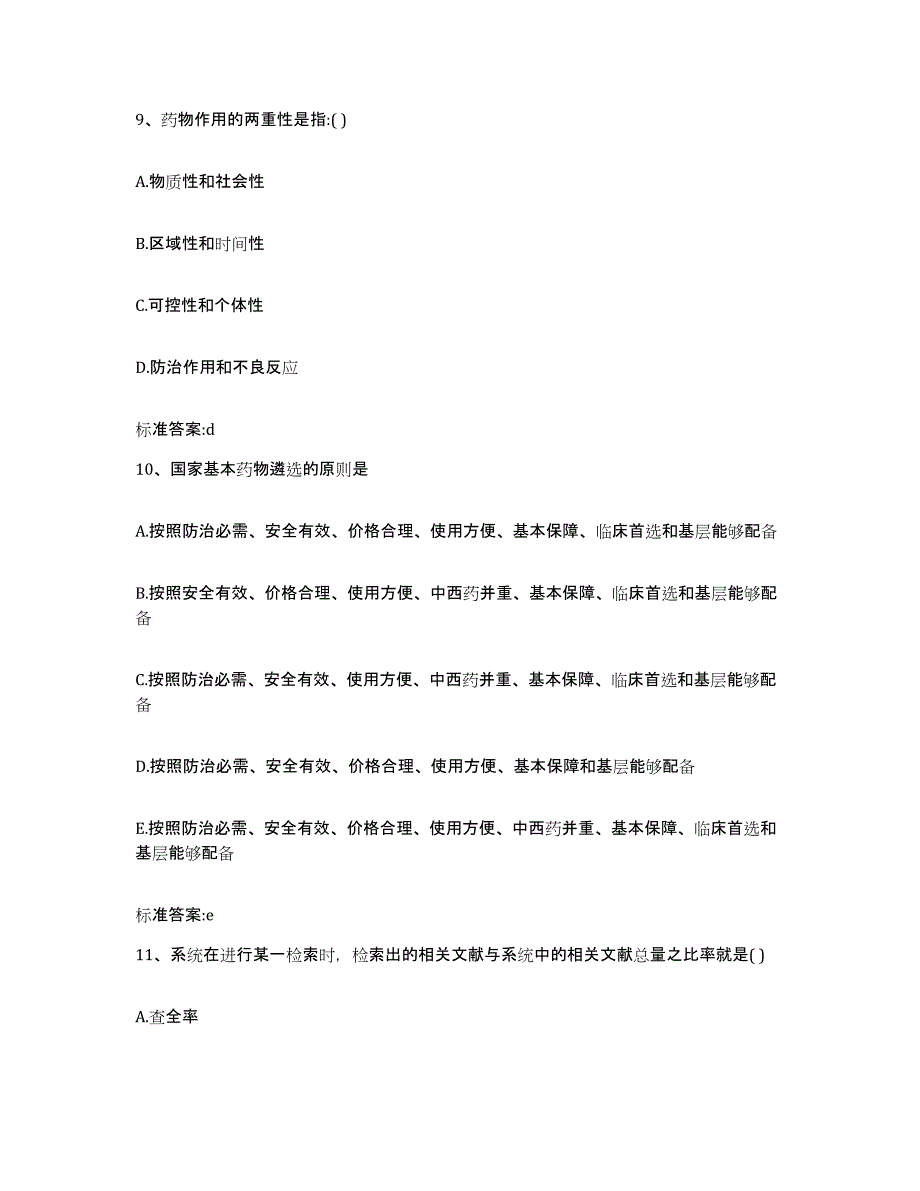 9、药物作用的两重性是指:( )

A.物质性和社会性

B.区域性和时间性

C.可控性和个体性

D.防治作用和不良反应

标准答案:d

10、国家基本药物遴选的原则是

A.按照防治必需、安全有效、价格合理、使用方便、基本保障、临床首选和基层能够配备

B.按照安全有效、价格合理、使用方便、中西药并重、基本保障、临床首选和基层能够配备

C.按照防治必需、安全有效、使用方便、中西药并重、基本保障、临床首选和基层能够配备

D.按照防治必需、安全有效、价格合理、使用方便、基本保障和基层能够配备

E.按照防治必需、安全有效、价格合理、使用方便、中西药并重、基本保障、临床首选和基层能够配备

标准答案:e

11、系统在进行某一检索时，检索出的相关文献与系统中的相关文献总量之比率就是( )

A.查全率